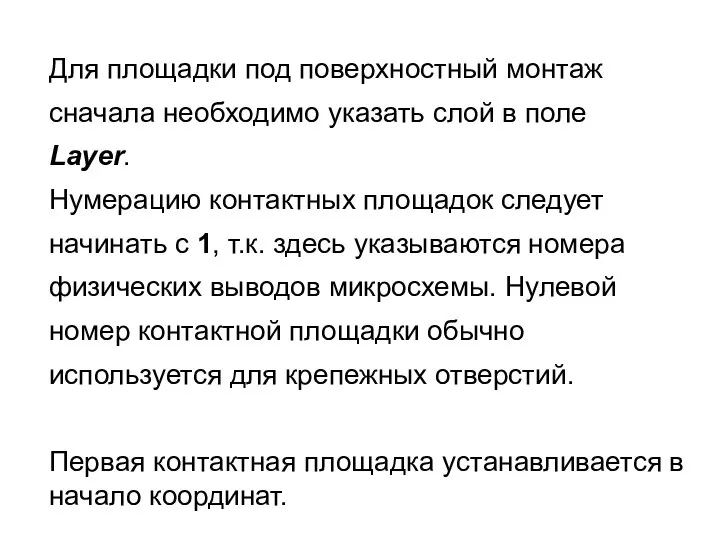 Для площадки под поверхностный монтаж сначала необходимо указать слой в поле Layer.
Нумерацию контактных площадок следует начинать с 1, т.к. здесь указываются номера физических выводов микросхемы. Нулевой номер контактной площадки обычно используется для крепежных отверстий.

Первая контактная площадка устанавливается в начало координат.